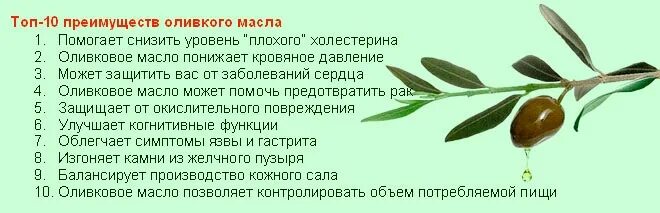 Топ-10 преимуществ оливкого масла
1. Помогает снизить уровень "плохого" холестерина
2. Оливковое масло понижает кровяное давление
3. Может защитить вас от заболеваний сердца
4. Оливковое масло может помочь предотвратить рак
5. Защищает от окислительного повреждения
6. Улучшает когнитивные функции
7. Облегчает симптомы язвы и гастрита
8. Изгоняет камни из желчного пузыря
9. Балансирует производство кожного сала
10. Оливковое масло позволяет контролировать объем потребляемой пищи